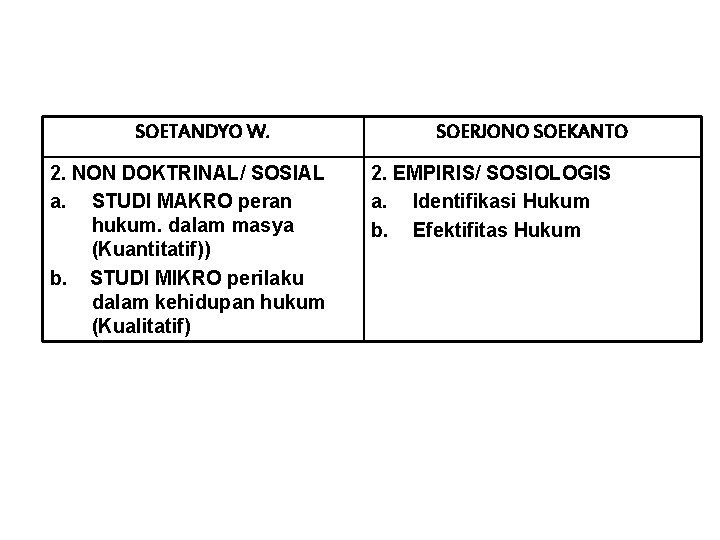 | SOETANDYO W. | SOERJONO SOEKANTO |
|---|---|
| 2. NON DOKTRINAL/ SOSIAL a. STUDI MAKRO peran hukum. dalam masya (Kuantitatif)) b. STUDI MIKRO perilaku dalam kehidupan hukum (Kualitatif) | 2. EMPIRIS/ SOSIOLOGIS a. Identifikasi Hukum b. Efektifitas Hukum |